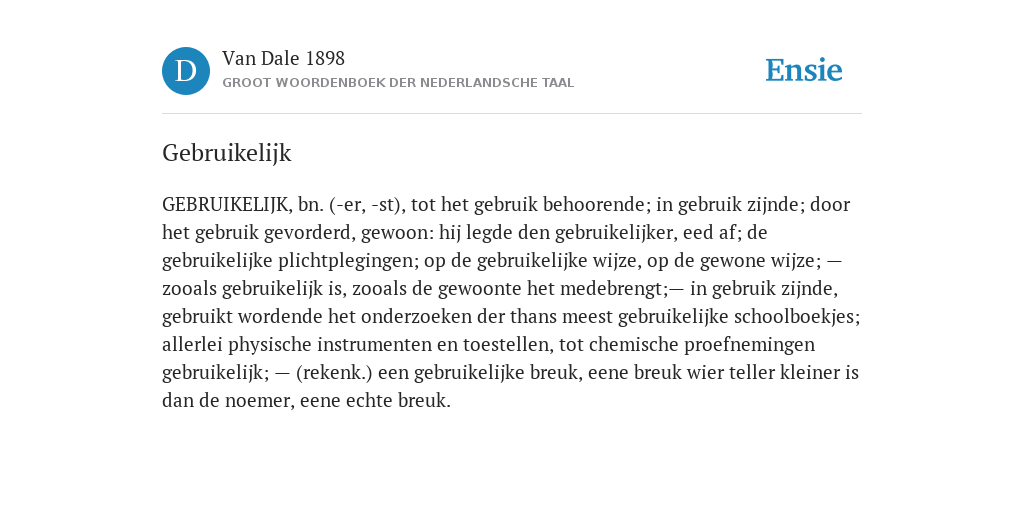 D

Van Dale 1898

GROOT WOORDENBOEK DER NEDERLANDSCHE TAAL

Ensie

Gebruikelijk

GEBRUIKELIJK, bn. (-er, -st), tot het gebruik behoorende; in gebruik zijnde; door het gebruik gevorderd, gewoon: hij legde den gebruikelijker, eed af; de gebruikelijke plichtplegingen; op de gebruikelijke wijze, op de gewone wijze; — zooals gebruikelijk is, zooals de gewoonte het medebrengt;— in gebruik zijnde, gebruikt wordende het onderzoeken der thans meest gebruikelijke schoolboekjes; allerlei physische instrumenten en toestellen, tot chemische proefnemingen gebruikelijk; — (rekenk.) een gebruikelijke breuk, eene breuk wier teller kleiner is dan de noemer, eene echte breuk.